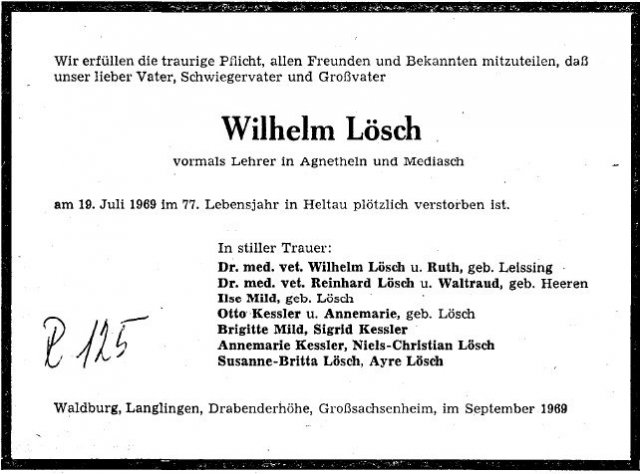 Wir erfüllen die traurige Pflicht, allen Freunden und Bekannten mitzuteilen, daß unser lieber Vater, Schwiegervater und Großvater

Wilhelm Lösch

vormals Lehrer in Agnetheln und Mediasch

am 19. Juli 1969 im 77. Lebensjahr in Heltau plötzlich verstorben ist.

In stiller Trauer:
Dr. med. vet. Wilhelm Lösch u. Ruth, geb. Leissing
Dr. med. vet. Reinhard Lösch u. Waltraud, geb. Heeren
Ilse Mild, geb. Lösch
Otto Kessler u. Annemarie, geb. Lösch
Brigitte Mild, Sigrid Kessler
Annemarie Kessler, Niels-Christian Lösch
Susanne-Britta Lösch, Ayre Lösch

R 125

Waldburg, Langlingen, Drabenderhöhe, Großsachsenheim, im September 1969